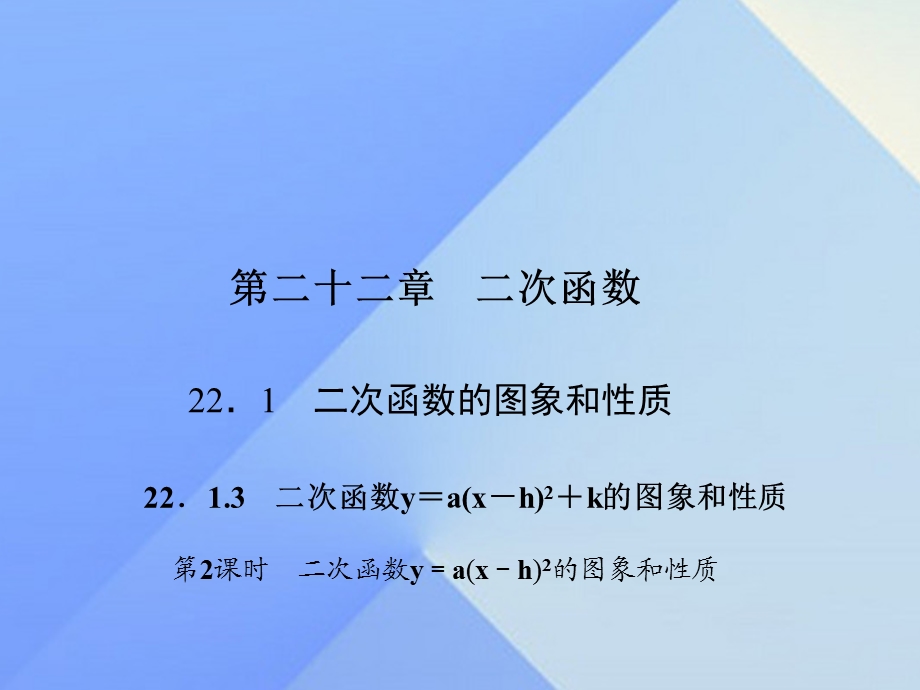 第二十二章　二次函数

22．1　二次函数的图象和性质

22．1.3　二次函数$y=a(x-h)^2+k$的图象和性质

第2课时　二次函数$y=a(x-h)^2$的图象和性质